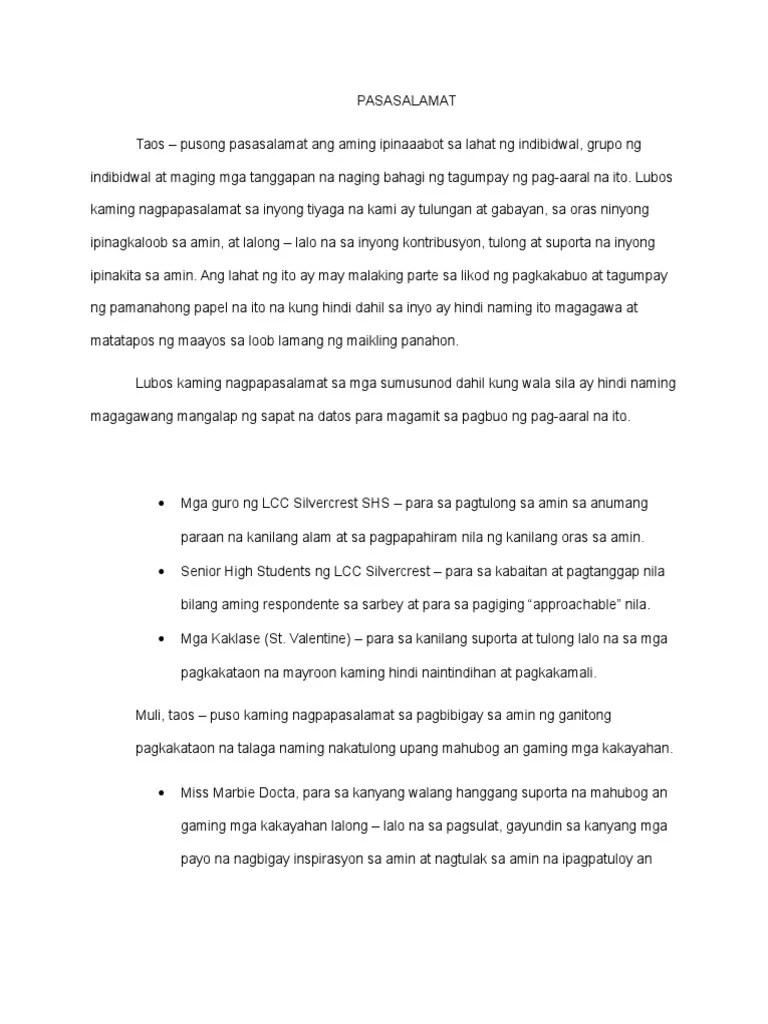 PASASALAMAT

Taos – pusong pasasalamat ang aming ipinaaabot sa lahat ng indibidwal, grupo ng indibidwal at maging mga tanggapan na naging bahagi ng tagumpay ng pag-aaral na ito. Lubos kaming nagpapasalamat sa inyong tiyaga na kami ay tulungan at gabayan, sa oras ninyong ipinagkaloob sa amin, at lalong – lalo na sa inyong kontribusyon, tulong at suporta na inyong ipinakita sa amin. Ang lahat ng ito ay may malaking parte sa likod ng pagkakabuo at tagumpay ng pamanahong papel na ito na kung hindi dahil sa inyo ay hindi naming ito magagawa at matatapos ng maayos sa loob lamang ng maikling panahon.

Lubos kaming nagpapasalamat sa mga sumusunod dahil kung wala sila ay hindi naming magagawang mangalap ng sapat na datos para magamit sa pagbuo ng pag-aaral na ito.

• Mga guro ng LCC Silvercrest SHS – para sa pagtulong sa amin sa anumang paraan na kanilang alam at sa pagpapahiram nila ng kanilang oras sa amin.

• Senior High Students ng LCC Silvercrest – para sa kabaitan at pagtanggap nila bilang aming respondente sa sarbey at para sa pagiging “approachable” nila.

• Mga Kaklase (St. Valentine) – para sa kanilang suporta at tulong lalo na sa mga pagkakataon na mayroon kaming hindi naintindihan at pagkakamali.

Muli, taos – puso kaming nagpapasalamat sa pagbibigay sa amin ng ganitong pagkakataon na talaga naming nakatulong upang mahubog an gaming mga kakayahan.

• Miss Marbie Docta, para sa kanyang walang hanggang suporta na mahubog an gaming mga kakayahan lalong – lalo na sa pagsulat, gayundin sa kanyang mga payo na nagbigay inspirasyon sa amin at nagtulak sa amin na ipagpatuloy an